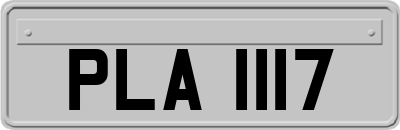 PLA 1117